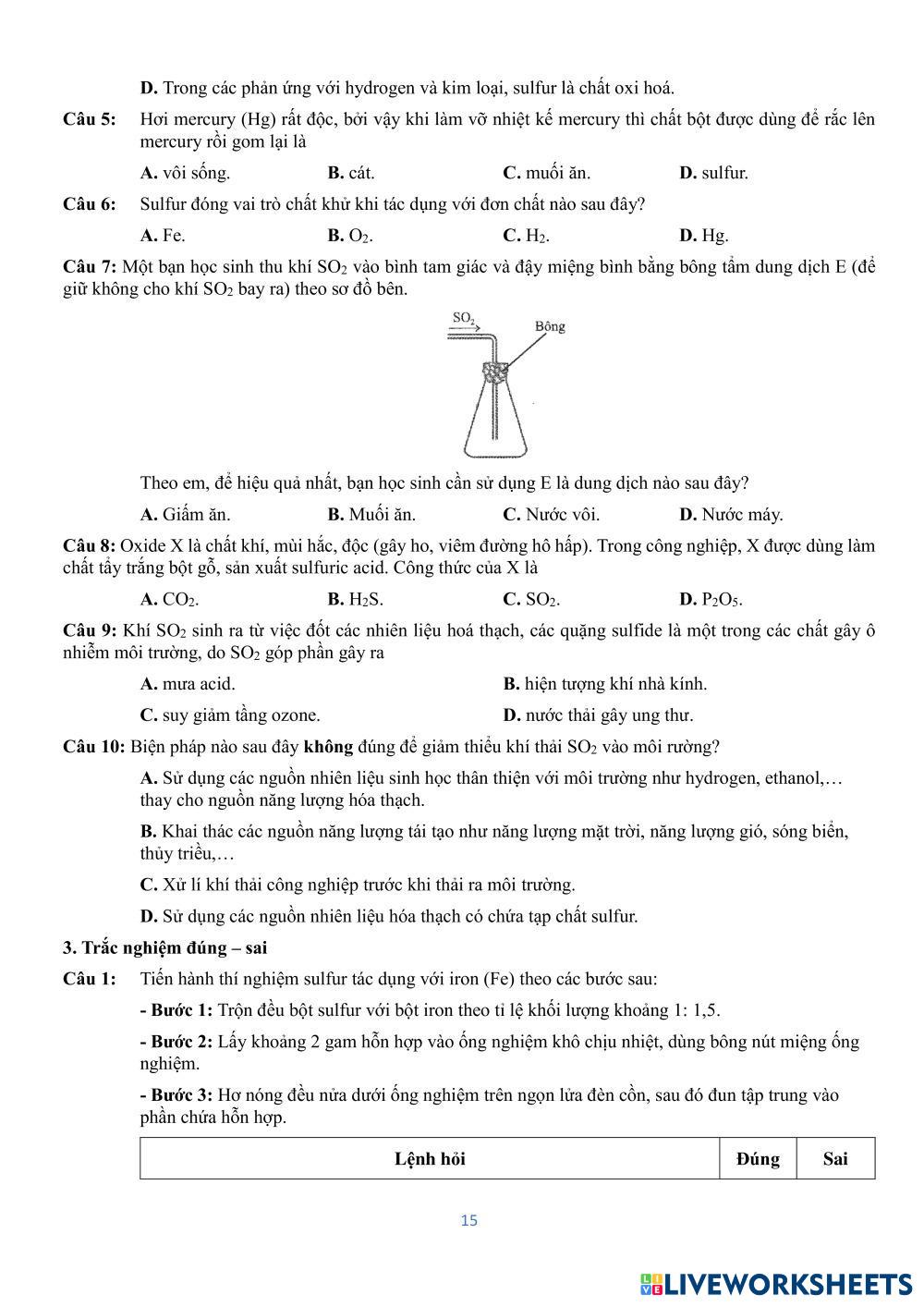 D. Trong các phản ứng với hydrogen và kim loại, sulfur là chất oxi hoá.

Câu 5: Hơi mercury (Hg) rất độc, bởi vậy khi làm vỡ nhiệt kế mercury thì chất bột được dùng để rắc lên mercury rồi gom lại là

A. vôi sống. B. cát. C. muối ăn. D. sulfur.

Câu 6: Sulfur đóng vai trò chất khử khi tác dụng với đơn chất nào sau đây?

A. Fe. B. $O_2$. C. $H_2$. D. Hg.

Câu 7: Một bạn học sinh thu khí $SO_2$ vào bình tam giác và đậy miệng bình bằng bông tẩm dung dịch E (để giữ không cho khí $SO_2$ bay ra) theo sơ đồ bên.

$SO_2$
Bông

Theo em, để hiệu quả nhất, bạn học sinh cần sử dụng E là dung dịch nào sau đây?

A. Giấm ăn. B. Muối ăn. C. Nước vôi. D. Nước máy.

Câu 8: Oxide X là chất khí, mùi hắc, độc (gây ho, viêm đường hô hấp). Trong công nghiệp, X được dùng làm chất tẩy trắng bột gỗ, sản xuất sulfuric acid. Công thức của X là

A. $CO_2$. B. $H_2S$. C. $SO_2$. D. $P_2O_5$.

Câu 9: Khí $SO_2$ sinh ra từ việc đốt các nhiên liệu hoá thạch, các quặng sulfide là một trong các chất gây ô nhiễm môi trường, do $SO_2$ góp phần gây ra

A. mưa acid. B. hiện tượng khí nhà kính.

C. suy giảm tầng ozone. D. nước thải gây ung thư.

Câu 10: Biện pháp nào sau đây không đúng để giảm thiểu khí thải $SO_2$ vào môi rường?

A. Sử dụng các nguồn nhiên liệu sinh học thân thiện với môi trường như hydrogen, ethanol,… thay cho nguồn năng lượng hóa thạch.

B. Khai thác các nguồn năng lượng tái tạo như năng lượng mặt trời, năng lượng gió, sóng biển, thủy triều,…

C. Xử lí khí thải công nghiệp trước khi thải ra môi trường.

D. Sử dụng các nguồn nhiên liệu hóa thạch có chứa tạp chất sulfur.

3. Trắc nghiệm đúng – sai

Câu 1: Tiến hành thí nghiệm sulfur tác dụng với iron (Fe) theo các bước sau:

- Bước 1: Trộn đều bột sulfur với bột iron theo tỉ lệ khối lượng khoảng 1: 1,5.

- Bước 2: Lấy khoảng 2 gam hỗn hợp vào ống nghiệm khô chịu nhiệt, dùng bông nút miệng ống nghiệm.

- Bước 3: Hơ nóng đều nửa dưới ống nghiệm trên ngọn lửa đèn cồn, sau đó đun tập trung vào phần chứa hỗn hợp.

| Lệnh hỏi | Đúng | Sai |
|---|---|---|

15

LIVEWORKSHEETS